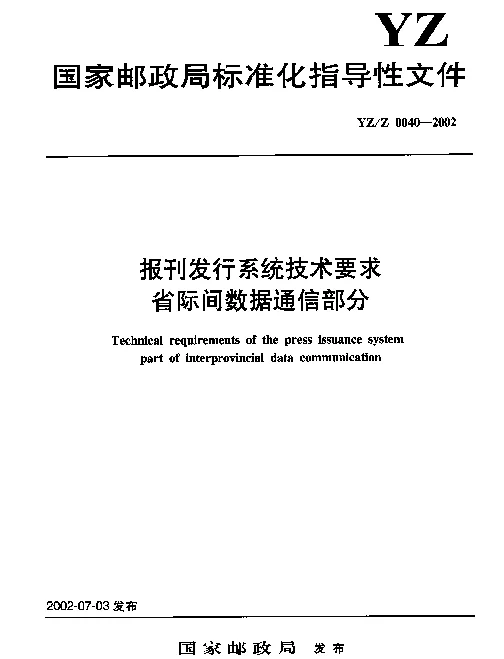 YZ

国家邮政局标准化指导性文件

YZ/Z 0040—2002

报刊发行系统技术要求
省际间数据通信部分

Technical requirements of the press issuance system
part of interprovincial data communication

2002-07-03 发布

国家邮政局 发布